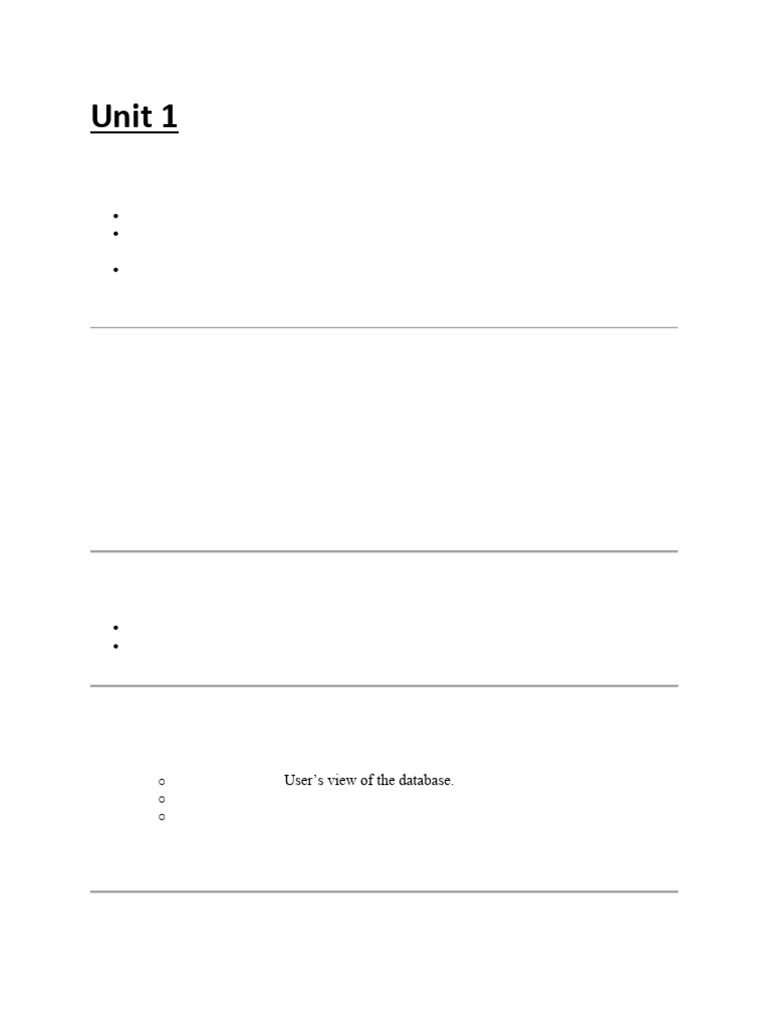 Unit 1

User's view of the database.